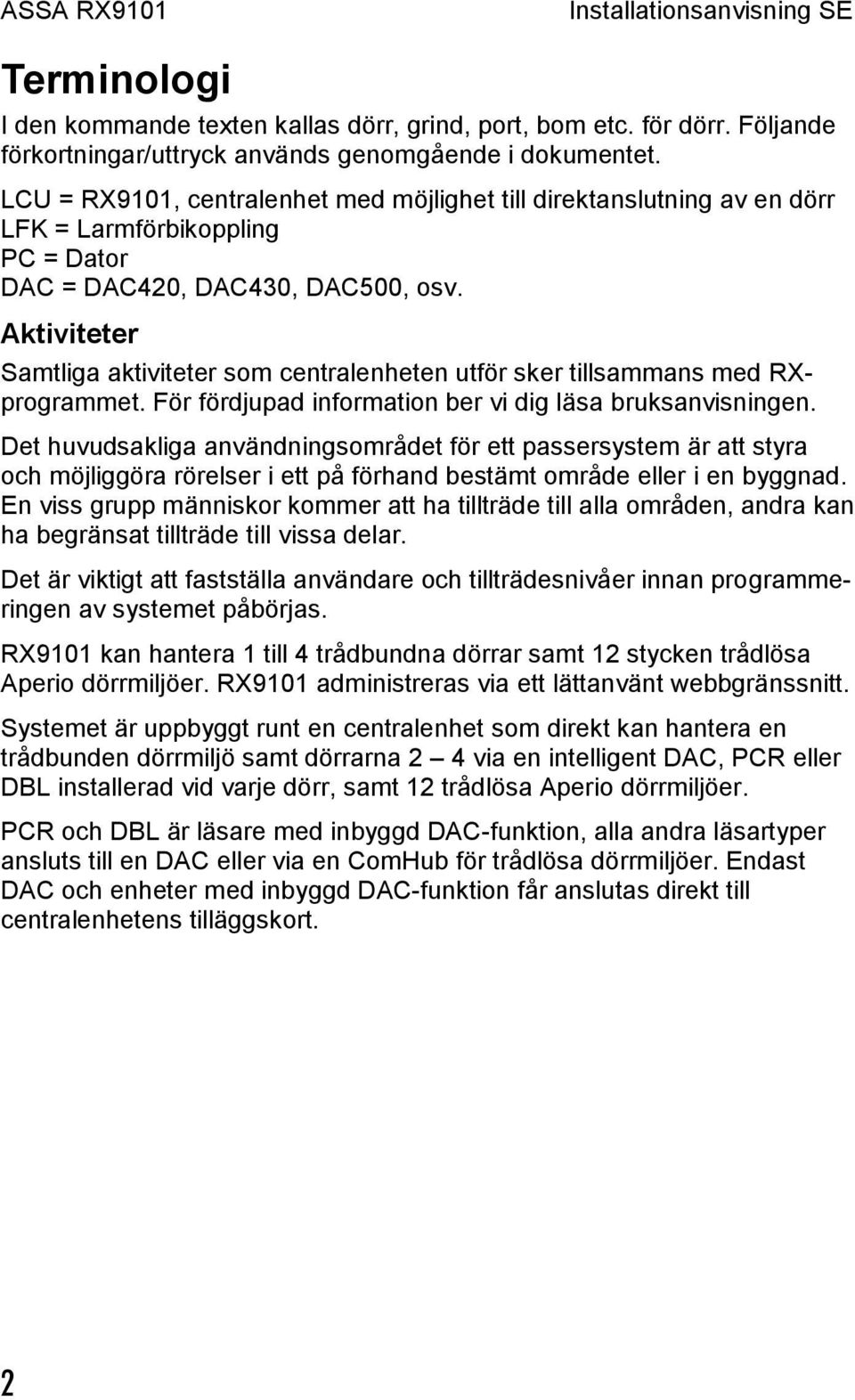 ASSA RX9101 Installationsanvisning SE

Terminologi

I den kommande texten kallas dörr, grind, port, bom etc. för dörr. Följande förkortningar/uttryck används genomgående i dokumentet.

LCU = RX9101, centralenhet med möjlighet till direktanslutning av en dörr
LFK = Larmförbikoppling
PC = Dator
DAC = DAC420, DAC430, DAC500, osv.

Aktiviteter

Samtliga aktiviteter som centralenheten utför sker tillsammans med RX-programmet. För fördjupad information ber vi dig läsa bruksanvisningen.

Det huvudsakliga användningsområdet för ett passersystem är att styra och möjliggöra rörelser i ett på förhand bestämt område eller i en byggnad. En viss grupp människor kommer att ha tillträde till alla områden, andra kan ha begränsat tillträde till vissa delar.

Det är viktigt att fastställa användare och tillträdesnivåer innan programmeringen av systemet påbörjas.

RX9101 kan hantera 1 till 4 trådbundna dörrar samt 12 stycken trådlösa Aperio dörrmiljöer. RX9101 administreras via ett lättanvänt webbgränssnitt.

Systemet är uppbyggt runt en centralenhet som direkt kan hantera en trådbunden dörrmiljö samt dörrarna 2 – 4 via en intelligent DAC, PCR eller DBL installerad vid varje dörr, samt 12 trådlösa Aperio dörrmiljöer.

PCR och DBL är läsare med inbyggd DAC-funktion, alla andra läsartyper ansluts till en DAC eller via en ComHub för trådlösa dörrmiljöer. Endast DAC och enheter med inbyggd DAC-funktion får anslutas direkt till centralenhetens tilläggskort.

2